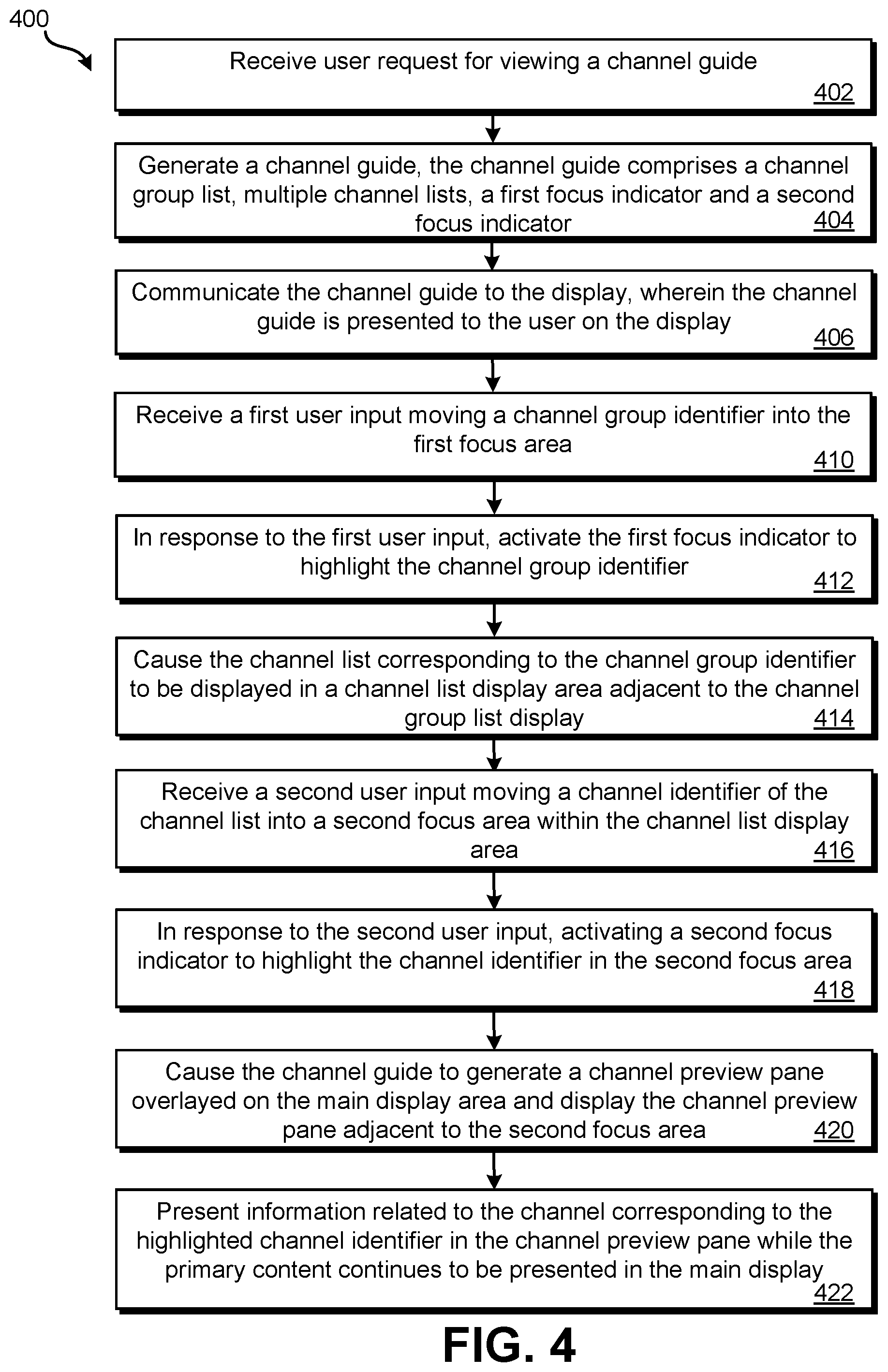 400

Receive user request for viewing a channel guide
402

Generate a channel guide, the channel guide comprises a channel group list, multiple channel lists, a first focus indicator and a second focus indicator
404

Communicate the channel guide to the display, wherein the channel guide is presented to the user on the display
406

Receive a first user input moving a channel group identifier into the first focus area
410

In response to the first user input, activate the first focus indicator to highlight the channel group identifier
412

Cause the channel list corresponding to the channel group identifier to be displayed in a channel list display area adjacent to the channel group list display
414

Receive a second user input moving a channel identifier of the channel list into a second focus area within the channel list display area
416

In response to the second user input, activating a second focus indicator to highlight the channel identifier in the second focus area
418

Cause the channel guide to generate a channel preview pane overlayed on the main display area and display the channel preview pane adjacent to the second focus area
420

Present information related to the channel corresponding to the highlighted channel identifier in the channel preview pane while the primary content continues to be presented in the main display
422

FIG. 4